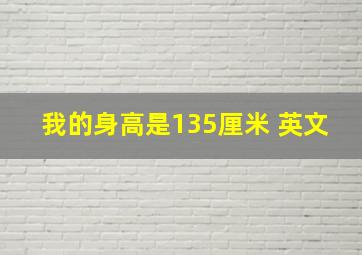 我的身高是135厘米 英文